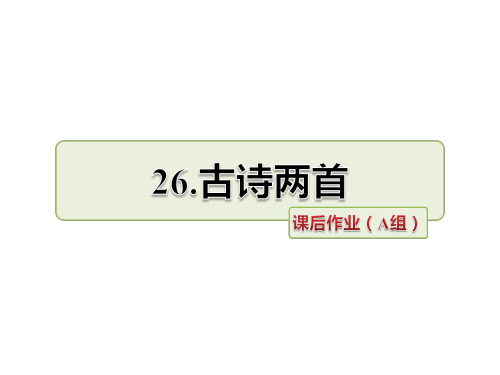 26.古诗两首

课后作业（A组）